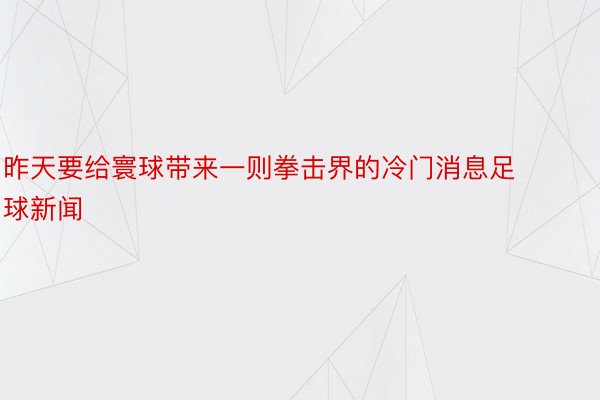 昨天要给寰球带来一则拳击界的冷门消息足球新闻